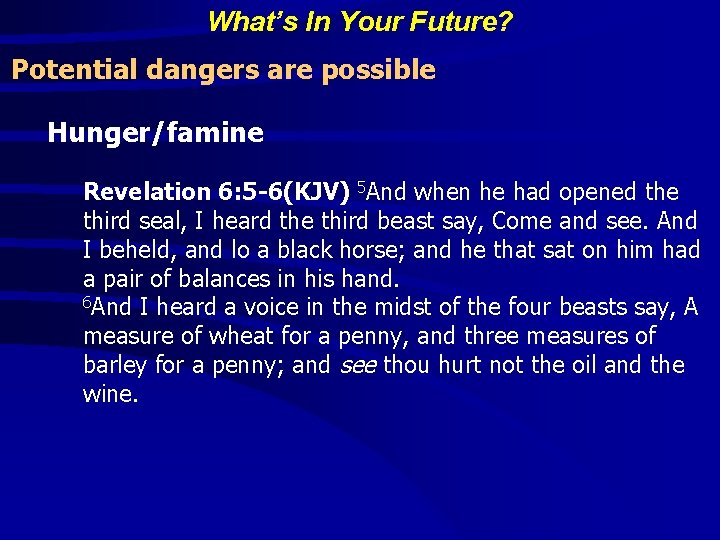 What's In Your Future?

Potential dangers are possible

Hunger/famine

Revelation 6:5-6(KJV) $^5$And when he had opened the third seal, I heard the third beast say, Come and see. And I beheld, and lo a black horse; and he that sat on him had a pair of balances in his hand.
$^6$And I heard a voice in the midst of the four beasts say, A measure of wheat for a penny, and three measures of barley for a penny; and see thou hurt not the oil and the wine.